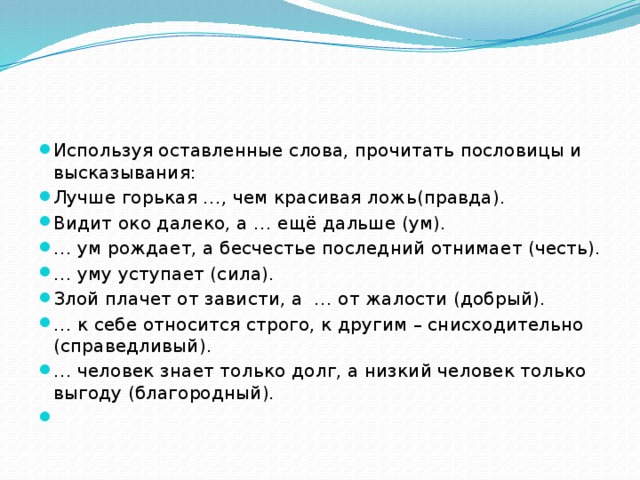 Используя оставленные слова, прочитать пословицы и высказывания:

Лучше горькая …, чем красивая ложь(правда).

Видит око далеко, а … ещё дальше (ум).

… ум рождает, а бесчестье последний отнимает (честь).

… уму уступает (сила).

Злой плачет от зависти, а … от жалости (добрый).

… к себе относится строго, к другим – снисходительно (справедливый).

… человек знает только долг, а низкий человек только выгоду (благородный).